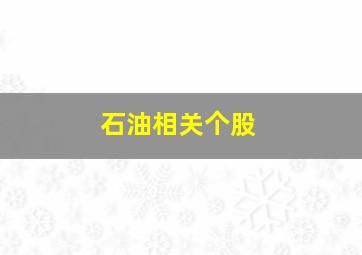 石油相关个股